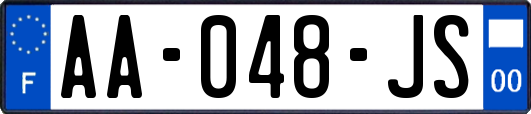 F
AA-048-JS
00